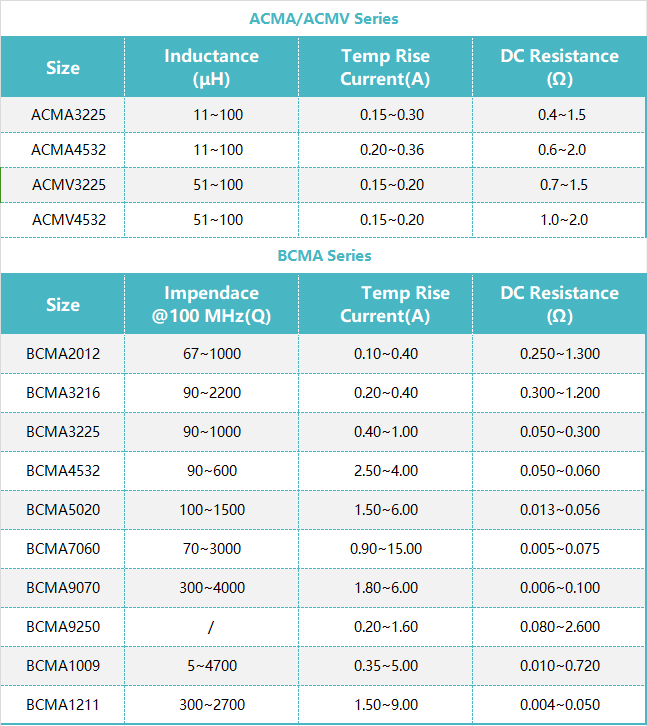 ACMA/ACMV Series

| Size | Inductance (μH) | Temp Rise Current(A) | DC Resistance (Ω) |
|---|---|---|---|
| ACMA3225 | 11~100 | 0.15~0.30 | 0.4~1.5 |
| ACMA4532 | 11~100 | 0.20~0.36 | 0.6~2.0 |
| ACMV3225 | 51~100 | 0.15~0.20 | 0.7~1.5 |
| ACMV4532 | 51~100 | 0.15~0.20 | 1.0~2.0 |

BCMA Series

| Size | Impendace @100 MHz(Q) | Temp Rise Current(A) | DC Resistance (Ω) |
|---|---|---|---|
| BCMA2012 | 67~1000 | 0.10~0.40 | 0.250~1.300 |
| BCMA3216 | 90~2200 | 0.20~0.40 | 0.300~1.200 |
| BCMA3225 | 90~1000 | 0.40~1.00 | 0.050~0.300 |
| BCMA4532 | 90~600 | 2.50~4.00 | 0.050~0.060 |
| BCMA5020 | 100~1500 | 1.50~6.00 | 0.013~0.056 |
| BCMA7060 | 70~3000 | 0.90~15.00 | 0.005~0.075 |
| BCMA9070 | 300~4000 | 1.80~6.00 | 0.006~0.100 |
| BCMA9250 | / | 0.20~1.60 | 0.080~2.600 |
| BCMA1009 | 5~4700 | 0.35~5.00 | 0.010~0.720 |
| BCMA1211 | 300~2700 | 1.50~9.00 | 0.004~0.050 |